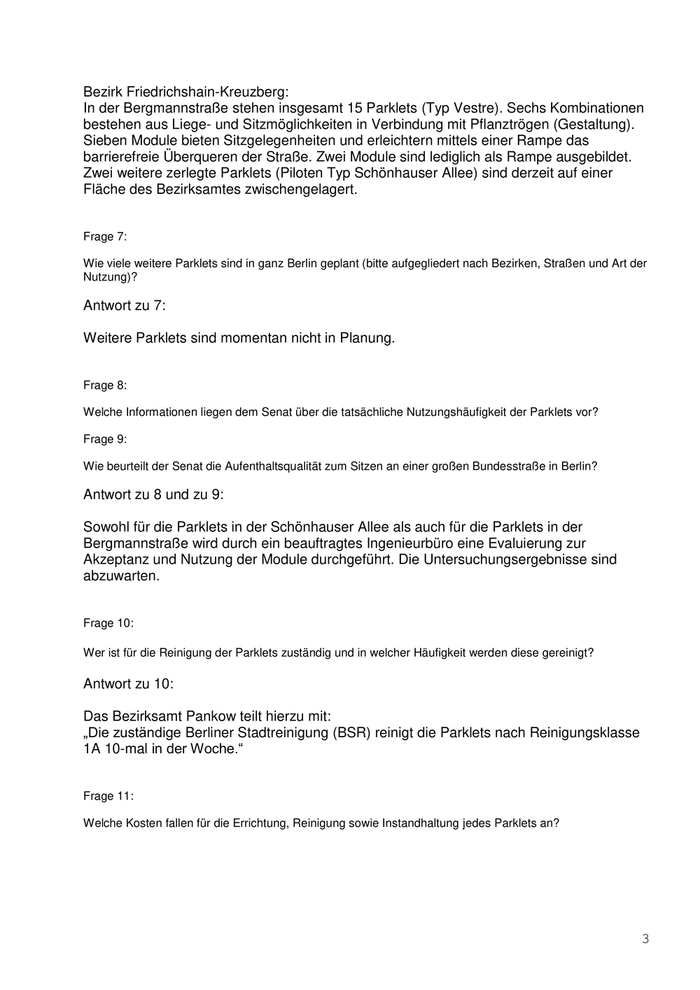 Bezirk Friedrichshain-Kreuzberg:
In der Bergmannstraße stehen insgesamt 15 Parklets (Typ Vestre). Sechs Kombinationen bestehen aus Liege- und Sitzmöglichkeiten in Verbindung mit Pflanztrögen (Gestaltung). Sieben Module bieten Sitzgelegenheiten und erleichtern mittels einer Rampe das barrierefreie Überqueren der Straße. Zwei Module sind lediglich als Rampe ausgebildet. Zwei weitere zerlegte Parklets (Piloten Typ Schönhauser Allee) sind derzeit auf einer Fläche des Bezirksamtes zwischengelagert.

Frage 7:

Wie viele weitere Parklets sind in ganz Berlin geplant (bitte aufgegliedert nach Bezirken, Straßen und Art der Nutzung)?

Antwort zu 7:

Weitere Parklets sind momentan nicht in Planung.

Frage 8:

Welche Informationen liegen dem Senat über die tatsächliche Nutzungshäufigkeit der Parklets vor?

Frage 9:

Wie beurteilt der Senat die Aufenthaltsqualität zum Sitzen an einer großen Bundesstraße in Berlin?

Antwort zu 8 und zu 9:

Sowohl für die Parklets in der Schönhauser Allee als auch für die Parklets in der Bergmannstraße wird durch ein beauftragtes Ingenieurbüro eine Evaluierung zur Akzeptanz und Nutzung der Module durchgeführt. Die Untersuchungsergebnisse sind abzuwarten.

Frage 10:

Wer ist für die Reinigung der Parklets zuständig und in welcher Häufigkeit werden diese gereinigt?

Antwort zu 10:

Das Bezirksamt Pankow teilt hierzu mit:
„Die zuständige Berliner Stadtreinigung (BSR) reinigt die Parklets nach Reinigungsklasse 1A 10-mal in der Woche.“

Frage 11:

Welche Kosten fallen für die Errichtung, Reinigung sowie Instandhaltung jedes Parklets an?

3